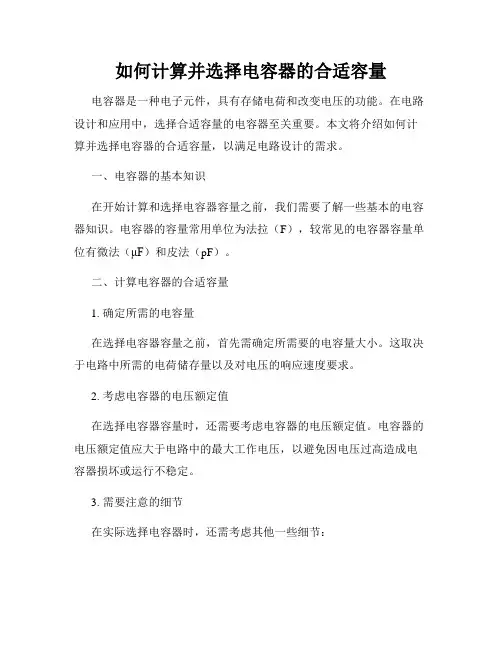 如何计算并选择电容器的合适容量

电容器是一种电子元件，具有存储电荷和改变电压的功能。在电路设计和应用中，选择合适容量的电容器至关重要。本文将介绍如何计算并选择电容器的合适容量，以满足电路设计的需求。

一、电容器的基本知识

在开始计算和选择电容器容量之前，我们需要了解一些基本的电容器知识。电容器的容量常用单位为法拉（F），较常见的电容器容量单位有微法（μF）和皮法（pF）。

二、计算电容器的合适容量

1. 确定所需的电容量

在选择电容器容量之前，首先需确定所需要的电容量大小。这取决于电路中所需的电荷储存量以及对电压的响应速度要求。

2. 考虑电容器的电压额定值

在选择电容器容量时，还需要考虑电容器的电压额定值。电容器的电压额定值应大于电路中的最大工作电压，以避免因电压过高造成电容器损坏或运行不稳定。

3. 需要注意的细节

在实际选择电容器时，还需考虑其他一些细节：